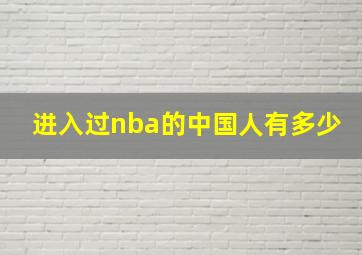 进入过nba的中国人有多少